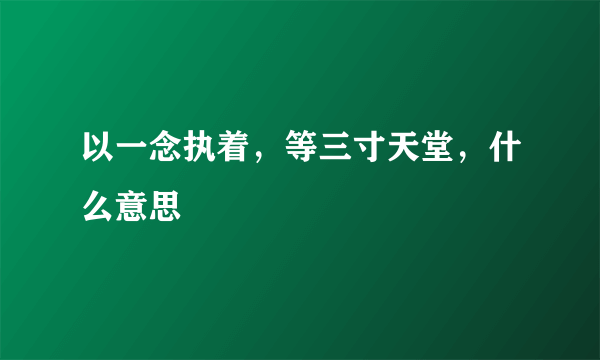 以一念执着，等三寸天堂，什么意思